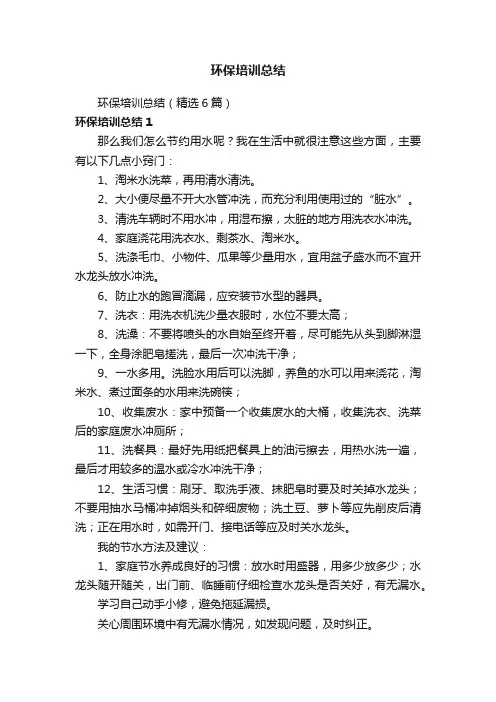 环保培训总结

环保培训总结（精选6篇）

环保培训总结1

那么我们怎么节约用水呢？我在生活中就很注意这些方面，主要有以下几点小窍门：

1、淘米水洗菜，再用清水清洗。

2、大小便尽量不开大水管冲洗，而充分利用使用过的“脏水”。

3、清洗车辆时不用水冲，用湿布擦，太脏的地方用洗衣水冲洗。

4、家庭浇花用洗衣水、剩茶水、淘米水。

5、洗涤毛巾、小物件、瓜果等少量用水，宜用盆子盛水而不宜开水龙头放水冲洗。

6、防止水的跑冒滴漏，应安装节水型的器具。

7、洗衣：用洗衣机洗少量衣服时，水位不要太高；

8、洗澡：不要将喷头的水自始至终开着，尽可能先从头到脚淋湿一下，全身涂肥皂搓洗，最后一次冲洗干净；

9、一水多用。洗脸水用后可以洗脚，养鱼的水可以用来浇花，淘米水、煮过面条的水用来洗碗筷；

10、收集废水：家中预备一个收集废水的大桶，收集洗衣、洗菜后的家庭废水冲厕所；

11、洗餐具：最好先用纸把餐具上的油污擦去，用热水洗一遍，最后才用较多的温水或冷水冲洗干净；

12、生活习惯：刷牙、取洗手液、抹肥皂时要及时关掉水龙头；不要用抽水马桶冲掉烟头和碎细废物；洗土豆、萝卜等应先削皮后清洗；正在用水时，如需开门、接电话等应及时关水龙头。

我的节水方法及建议：

1、家庭节水养成良好的习惯：放水时用盛器，用多少放多少；水龙头随开随关，出门前、临睡前仔细检查水龙头是否关好，有无漏水。

学习自己动手小修，避免拖延漏损。

关心周围环境中有无漏水情况，如发现问题，及时纠正。